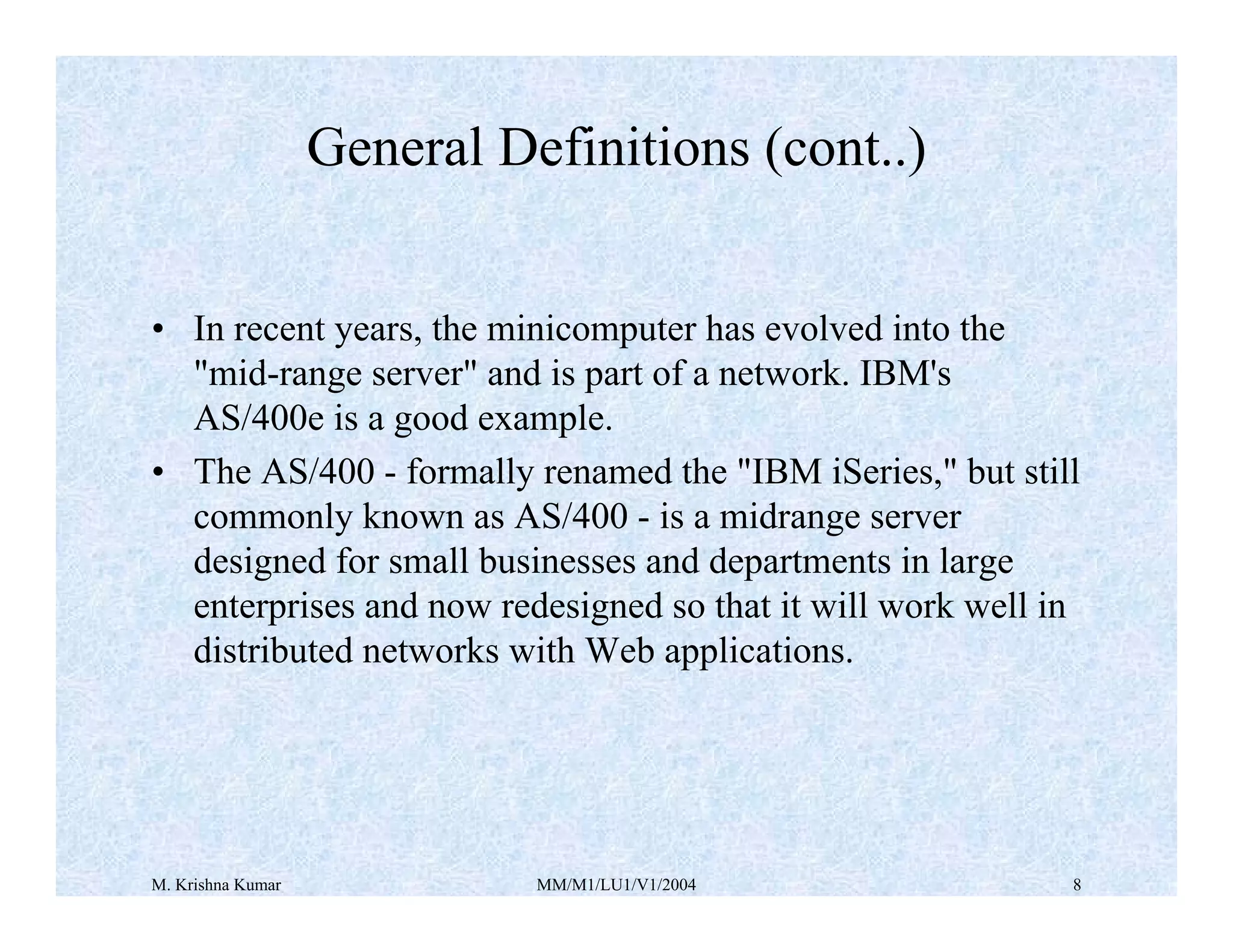 General Definitions (cont..)

• In recent years, the minicomputer has evolved into the "mid-range server" and is part of a network. IBM's AS/400e is a good example.
• The AS/400 - formally renamed the "IBM iSeries," but still commonly known as AS/400 - is a midrange server designed for small businesses and departments in large enterprises and now redesigned so that it will work well in distributed networks with Web applications.

M. Krishna Kumar MM/M1/LU1/V1/2004 8